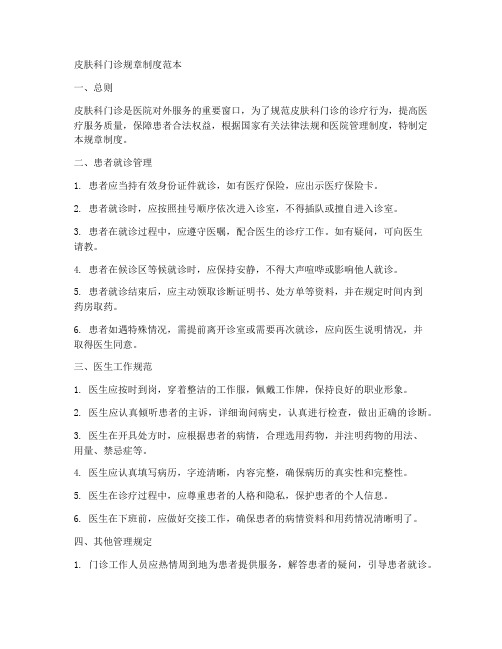 皮肤科门诊规章制度范本

一、总则

皮肤科门诊是医院对外服务的重要窗口，为了规范皮肤科门诊的诊疗行为，提高医疗服务质量，保障患者合法权益，根据国家有关法律法规和医院管理制度，特制定本规章制度。

二、患者就诊管理

1. 患者应当持有效身份证件就诊，如有医疗保险，应出示医疗保险卡。

2. 患者就诊时，应按照挂号顺序依次进入诊室，不得插队或擅自进入诊室。

3. 患者在就诊过程中，应遵守医嘱，配合医生的诊疗工作。如有疑问，可向医生请教。

4. 患者在候诊区等候就诊时，应保持安静，不得大声喧哗或影响他人就诊。

5. 患者就诊结束后，应主动领取诊断证明书、处方单等资料，并在规定时间内到药房取药。

6. 患者如遇特殊情况，需提前离开诊室或需要再次就诊，应向医生说明情况，并取得医生同意。

三、医生工作规范

1. 医生应按时到岗，穿着整洁的工作服，佩戴工作牌，保持良好的职业形象。

2. 医生应认真倾听患者的主诉，详细询问病史，认真进行检查，做出正确的诊断。

3. 医生在开具处方时，应根据患者的病情，合理选用药物，并注明药物的用法、用量、禁忌症等。

4. 医生应认真填写病历，字迹清晰，内容完整，确保病历的真实性和完整性。

5. 医生在诊疗过程中，应尊重患者的人格和隐私，保护患者的个人信息。

6. 医生在下班前，应做好交接工作，确保患者的病情资料和用药情况清晰明了。

四、其他管理规定

1. 门诊工作人员应热情周到地为患者提供服务，解答患者的疑问，引导患者就诊。